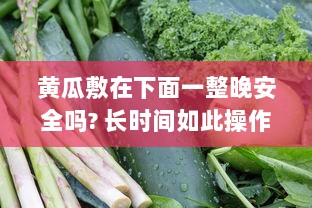 黄瓜敷在下面一整晚安全吗? 长时间如此操作